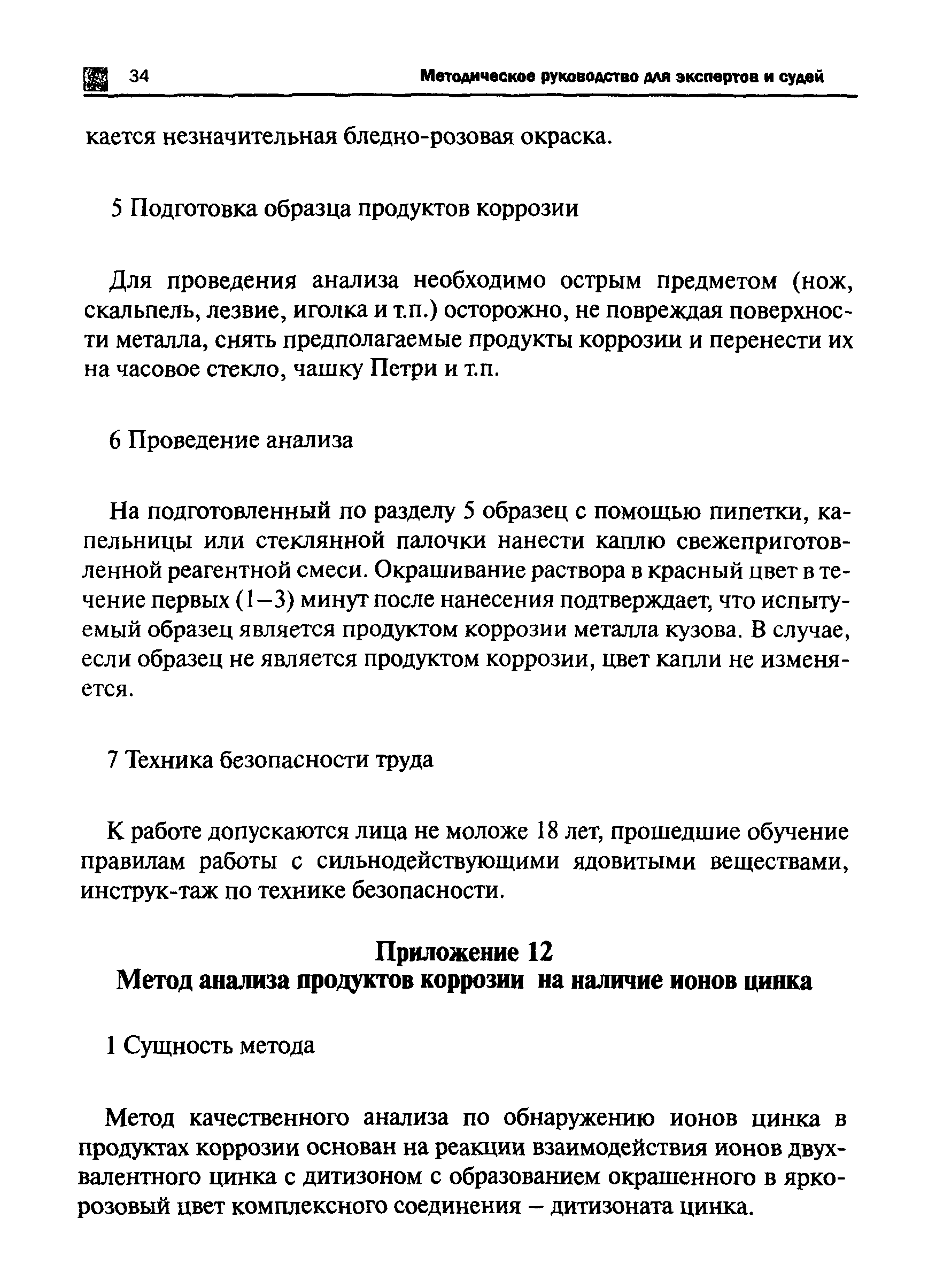 34 Методическое руководство для экспертов и судей

кается незначительная бледно-розовая окраска.

5 Подготовка образца продуктов коррозии

Для проведения анализа необходимо острым предметом (нож, скальпель, лезвие, иголка и т.п.) осторожно, не повреждая поверхности металла, снять предполагаемые продукты коррозии и перенести их на часовое стекло, чашку Петри и т.п.

6 Проведение анализа

На подготовленный по разделу 5 образец с помощью пипетки, капельницы или стеклянной палочки нанести каплю свежеприготовленной реагентной смеси. Окрашивание раствора в красный цвет в течение первых (1–3) минут после нанесения подтверждает, что испытуемый образец является продуктом коррозии металла кузова. В случае, если образец не является продуктом коррозии, цвет капли не изменяется.

7 Техника безопасности труда

К работе допускаются лица не моложе 18 лет, прошедшие обучение правилам работы с сильнодействующими ядовитыми веществами, инструк-таж по технике безопасности.

Приложение 12
Метод анализа продуктов коррозии на наличие ионов цинка

1 Сущность метода

Метод качественного анализа по обнаружению ионов цинка в продуктах коррозии основан на реакции взаимодействия ионов двухвалентного цинка с дитизоном с образованием окрашенного в ярко-розовый цвет комплексного соединения – дитизоната цинка.